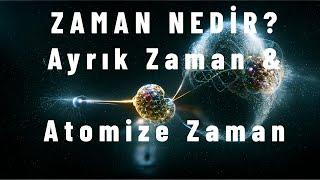 ZAMAN NEDİR?
Ayrık Zaman &

Atomize Zaman